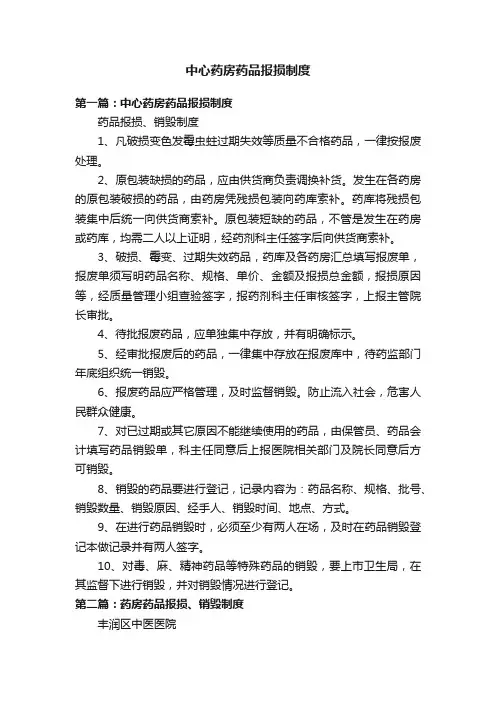 中心药房药品报损制度

第一篇：中心药房药品报损制度

药品报损、销毁制度

1、凡破损变色发霉虫蛀过期失效等质量不合格药品，一律按报废处理。

2、原包装缺损的药品，应由供货商负责调换补货。发生在各药房的原包装破损的药品，由药房凭残损包装向药库索补。药库将残损包装集中后统一向供货商索补。原包装短缺的药品，不管是发生在药房或药库，均需二人以上证明，经药剂科主任签字后向供货商索补。

3、破损、霉变、过期失效药品，药库及各药房汇总填写报废单，报废单须写明药品名称、规格、单价、金额及报损总金额，报损原因等，经质量管理小组查验签字，报药剂科主任审核签字，上报主管院长审批。

4、待批报废药品，应单独集中存放，并有明确标示。

5、经审批报废后的药品，一律集中存放在报废库中，待药监部门年底组织统一销毁。

6、报废药品应严格管理，及时监督销毁。防止流入社会，危害人民群众健康。

7、对已过期或其它原因不能继续使用的药品，由保管员、药品会计填写药品销毁单，科主任同意后上报医院相关部门及院长同意后方可销毁。

8、销毁的药品要进行登记，记录内容为：药品名称、规格、批号、销毁数量、销毁原因、经手人、销毁时间、地点、方式。

9、在进行药品销毁时，必须至少有两人在场，及时在药品销毁登记本做记录并有两人签字。

10、对毒、麻、精神药品等特殊药品的销毁，要上市卫生局，在其监督下进行销毁，并对销毁情况进行登记。

第二篇：药房药品报损、销毁制度

丰润区中医医院